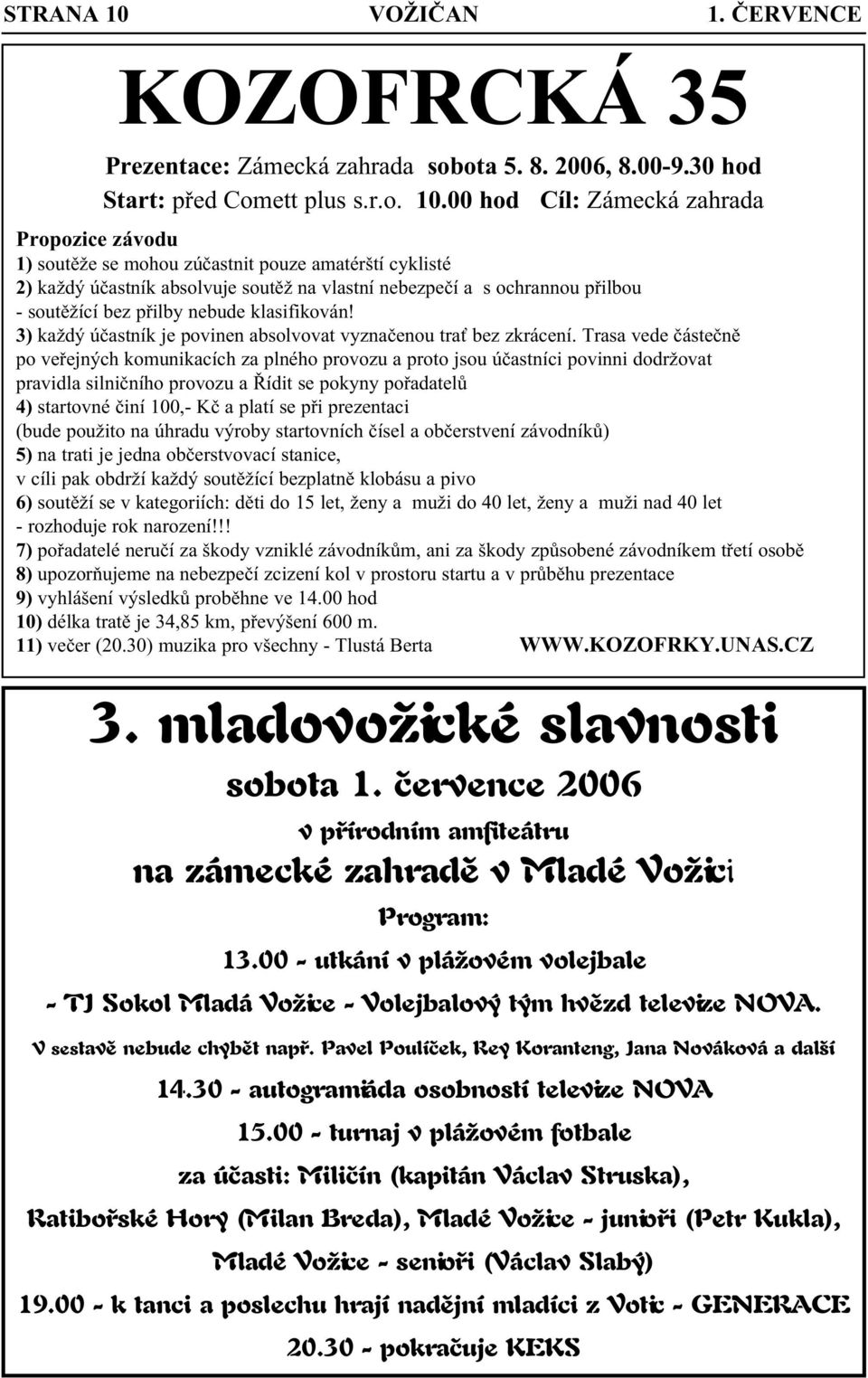 STRANA 10 VOŽIČAN 1. ČERVENCE

KOZOFRCKÁ 35

Prezentace: Zámecká zahrada sobota 5. 8. 2006, 8.00-9.30 hod
Start: před Comett plus s.r.o. 10.00 hod Cíl: Zámecká zahrada

Propozice závodu
1) soutěže se mohou zúčastnit pouze amatérští cyklisté
2) každý účastník absolvuje soutěž na vlastní nebezpečí a s ochrannou přilbou - soutěžící bez přilby nebude klasifikován!
3) každý účastník je povinen absolvovat vyznačenou trať bez zkrácení. Trasa vede částečně po veřejných komunikacích za plného provozu a proto jsou účastníci povinni dodržovat pravidla silničního provozu a Řídit se pokyny pořadatelů
4) startovné činí 100,- Kč a platí se při prezentaci (bude použito na úhradu výroby startovních čísel a občerstvení závodníků)
5) na trati je jedna občerstvovací stanice, v cíli pak obdrží každý soutěžící bezplatně klobásu a pivo
6) soutěží se v kategoriích: děti do 15 let, ženy a muži do 40 let, ženy a muži nad 40 let - rozhoduje rok narození!!!
7) pořadatelé neručí za škody vzniklé závodníkům, ani za škody způsobené závodníkem třetí osobě
8) upozorňujeme na nebezpečí zcizení kol v prostoru startu a v průběhu prezentace
9) vyhlášení výsledků proběhne ve 14.00 hod
10) délka tratě je 34,85 km, převýšení 600 m.
11) večer (20.30) muzika pro všechny - Tlustá Berta WWW.KOZOFRKY.UNAS.CZ

3. mladovožické slavnosti

sobota 1. července 2006

v přírodním amfiteátru

na zámecké zahradě v Mladé Vožici

Program:

13.00 - utkání v plážovém volejbale

- TJ Sokol Mladá Vožice - Volejbalový tým hvězd televize NOVA.

V sestavě nebude chybět např. Pavel Poulíček, Rey Koranteng, Jana Nováková a další

14.30 - autogramiáda osobností televize NOVA

15.00 - turnaj v plážovém fotbale

za účasti: Miličín (kapitán Václav Struska),

Ratibořské Hory (Milan Breda), Mladé Vožice - junioři (Petr Kukla),

Mladé Vožice - senioři (Václav Slabý)

19.00 - k tanci a poslechu hrají nadějní mladíci z Votic - GENERACE

20.30 - pokračuje KEKS